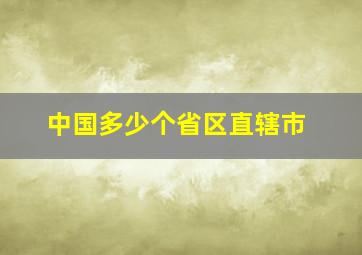 中国多少个省区直辖市